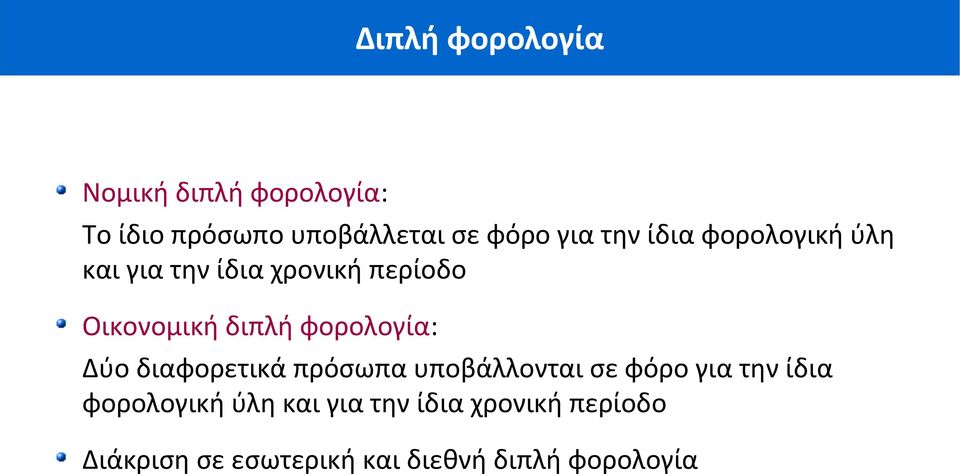 Διπλή φορολογία

Νομική διπλή φορολογία:
Το ίδιο πρόσωπο υποβάλλεται σε φόρο για την ίδια φορολογική ύλη και για την ίδια χρονική περίοδο

Οικονομική διπλή φορολογία:
Δύο διαφορετικά πρόσωπα υποβάλλονται σε φόρο για την ίδια φορολογική ύλη και για την ίδια χρονική περίοδο

Διάκριση σε εσωτερική και διεθνή διπλή φορολογία